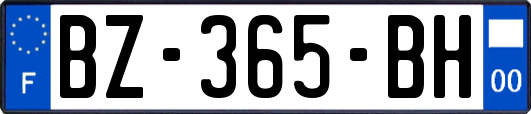 F
BZ-365-BH
00